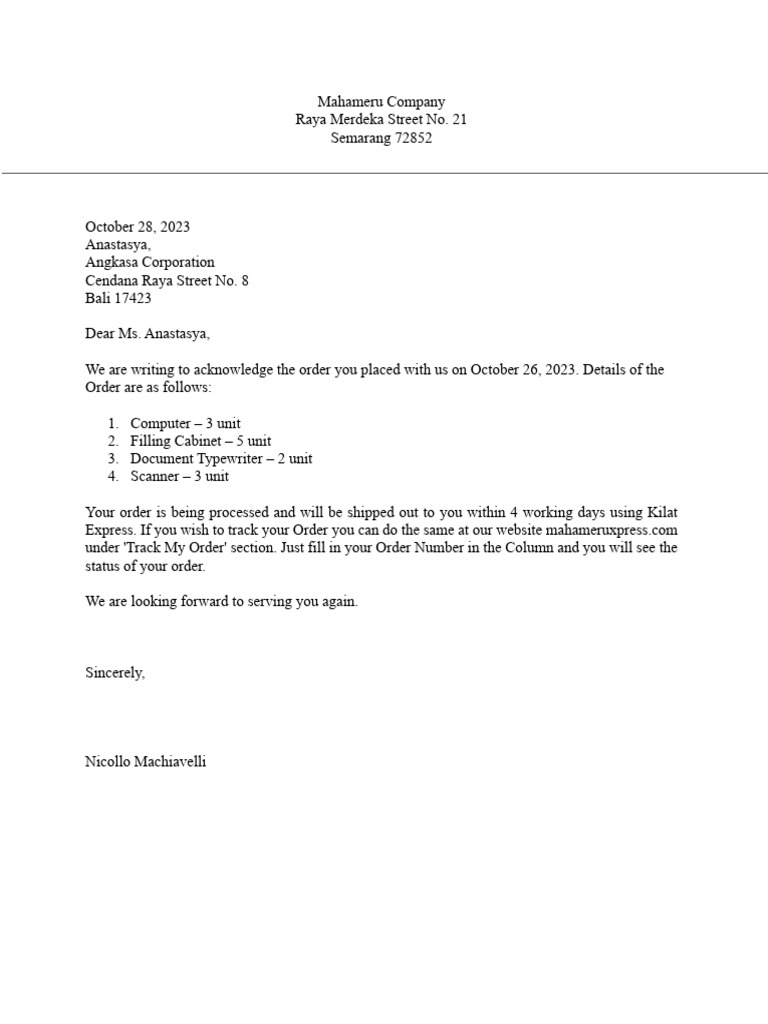 Mahameru Company
Raya Merdeka Street No. 21
Semarang 72852

October 28, 2023
Anastasya,
Angkasa Corporation
Cendana Raya Street No. 8
Bali 17423

Dear Ms. Anastasya,

We are writing to acknowledge the order you placed with us on October 26, 2023. Details of the Order are as follows:

1. Computer – 3 unit
2. Filling Cabinet – 5 unit
3. Document Typewriter – 2 unit
4. Scanner – 3 unit

Your order is being processed and will be shipped out to you within 4 working days using Kilat Express. If you wish to track your Order you can do the same at our website mahameruxpress.com under 'Track My Order' section. Just fill in your Order Number in the Column and you will see the status of your order.

We are looking forward to serving you again.

Sincerely,

Nicollo Machiavelli